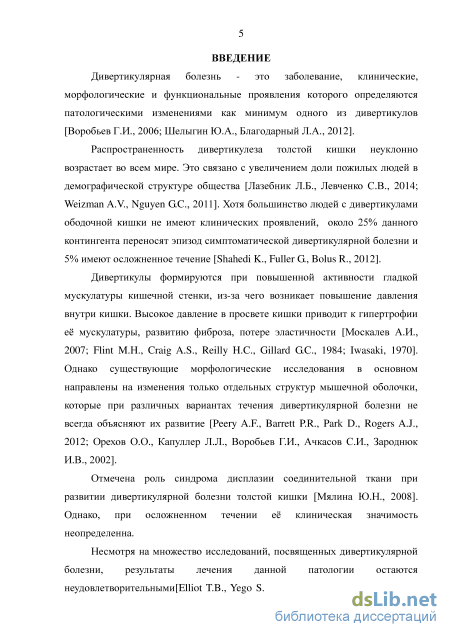 5

ВВЕДЕНИЕ

Дивертикулярная болезнь - это заболевание, клинические, морфологические и функциональные проявления которого определяются патологическими изменениями как минимум одного из дивертикулов [Воробьев Г.И., 2006; Шелыгин Ю.А., Благодарный Л.А., 2012].

Распространенность дивертикулеза толстой кишки неуклонно возрастает во всем мире. Это связано с увеличением доли пожилых людей в демографической структуре общества [Лазебник Л.Б., Левченко С.В., 2014; Weizman A.V., Nguyen G.C., 2011]. Хотя большинство людей с дивертикулами ободочной кишки не имеют клинических проявлений, около 25% данного контингента переносят эпизод симптоматической дивертикулярной болезни и 5% имеют осложненное течение [Shahedi K., Fuller G., Bolus R., 2012].

Дивертикулы формируются при повышенной активности гладкой мускулатуры кишечной стенки, из-за чего возникает повышение давления внутри кишки. Высокое давление в просвете кишки приводит к гипертрофии её мускулатуры, развитию фиброза, потере эластичности [Москалев А.И., 2007; Flint M.H., Craig A.S., Reilly H.C., Gillard G.C., 1984; Iwasaki, 1970]. Однако существующие морфологические исследования в основном направлены на изменения только отдельных структур мышечной оболочки, которые при различных вариантах течения дивертикулярной болезни не всегда объясняют их развитие [Peery A.F., Barrett P.R., Park D., Rogers A.J., 2012; Орехов О.О., Капуллер Л.Л., Воробьев Г.И., Ачкасов С.И., Зароднюк И.В., 2002].

Отмечена роль синдрома дисплазии соединительной ткани при развитии дивертикулярной болезни толстой кишки [Мялина Ю.Н., 2008]. Однако, при осложненном течении её клиническая значимость неопределенна.

Несмотря на множество исследований, посвященных дивертикулярной болезни, результаты лечения данной патологии остаются неудовлетворительными[Elliot T.B., Yego S.

dsLib.net
библиотека диссертаций